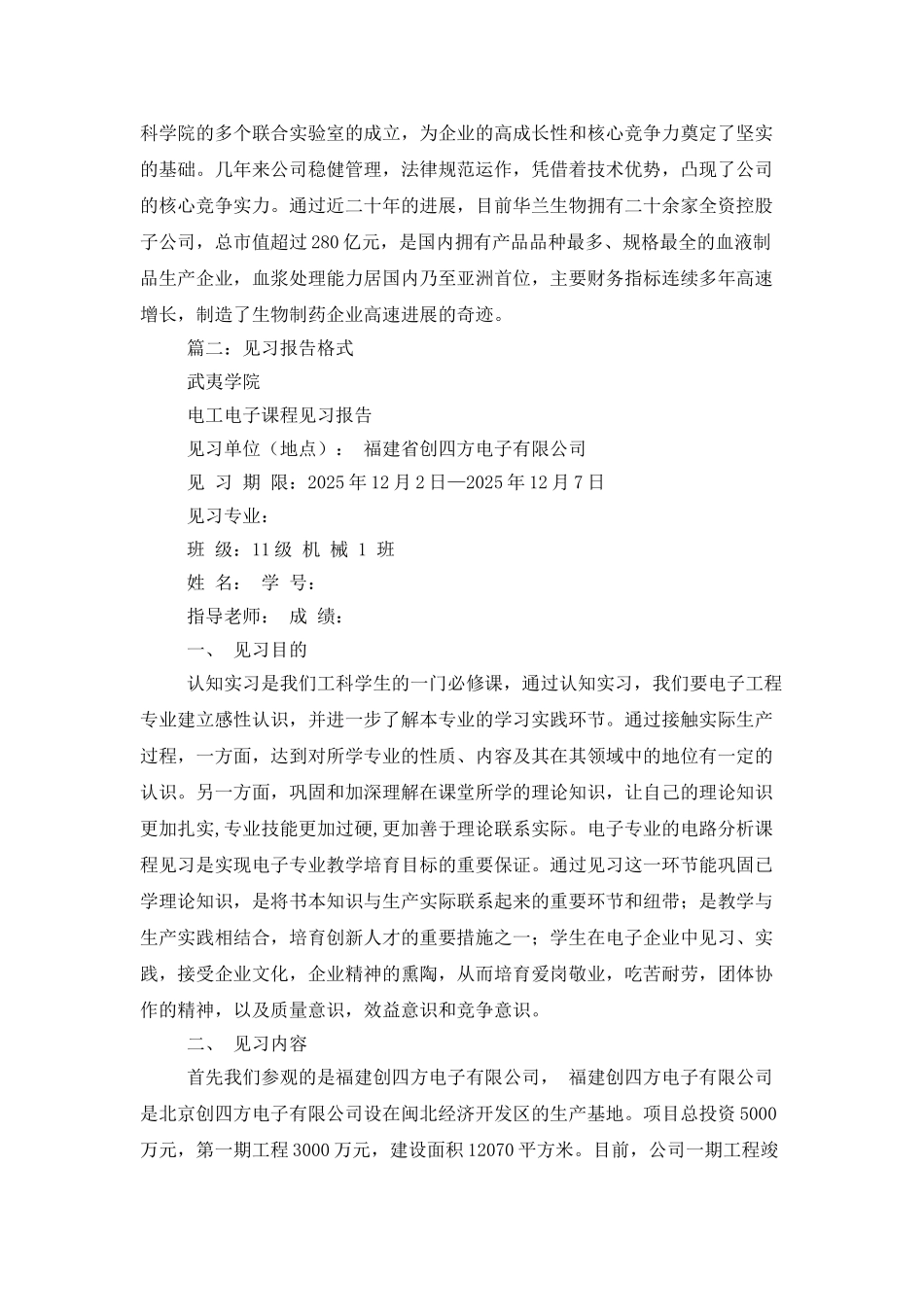 科学院的多个联合实验室的成立，为企业的高成长性和核心竞争力奠定了坚实的基础。几年来公司稳健管理，法律规范运作，凭借着技术优势，凸现了公司的核心竞争实力。通过近二十年的进展，目前华兰生物拥有二十余家全资控股子公司，总市值超过280亿元，是国内拥有产品品种最多、规格最全的血液制品生产企业，血浆处理能力居国内乃至亚洲首位，主要财务指标连续多年高速增长，制造了生物制药企业高速进展的奇迹。

篇二：见习报告格式

武夷学院

电工电子课程见习报告

见习单位（地点）： 福建省创四方电子有限公司

见 习 期 限：2025年12月2日—2025年12月7日

见习专业：

班 级：11级 机 械 1 班

姓 名： 学 号：

指导老师： 成 绩：

一、 见习目的

认知实习是我们工科学生的一门必修课，通过认知实习，我们要电子工程专业建立感性认识，并进一步了解本专业的学习实践环节。通过接触实际生产过程，一方面，达到对所学专业的性质、内容及其在其领域中的地位有一定的认识。另一方面，巩固和加深理解在课堂所学的理论知识，让自己的理论知识更加扎实,专业技能更加过硬,更加善于理论联系实际。电子专业的电路分析课程见习是实现电子专业教学培育目标的重要保证。通过见习这一环节能巩固已学理论知识，是将书本知识与生产实际联系起来的重要环节和纽带；是教学与生产实践相结合，培育创新人才的重要措施之一；学生在电子企业中见习、实践，接受企业文化，企业精神的熏陶，从而培育爱岗敬业，吃苦耐劳，团体协作的精神，以及质量意识，效益意识和竞争意识。

二、 见习内容

首先我们参观的是福建创四方电子有限公司， 福建创四方电子有限公司是北京创四方电子有限公司设在闽北经济开发区的生产基地。项目总投资5000万元，第一期工程3000万元，建设面积12070平方米。目前，公司一期工程竣